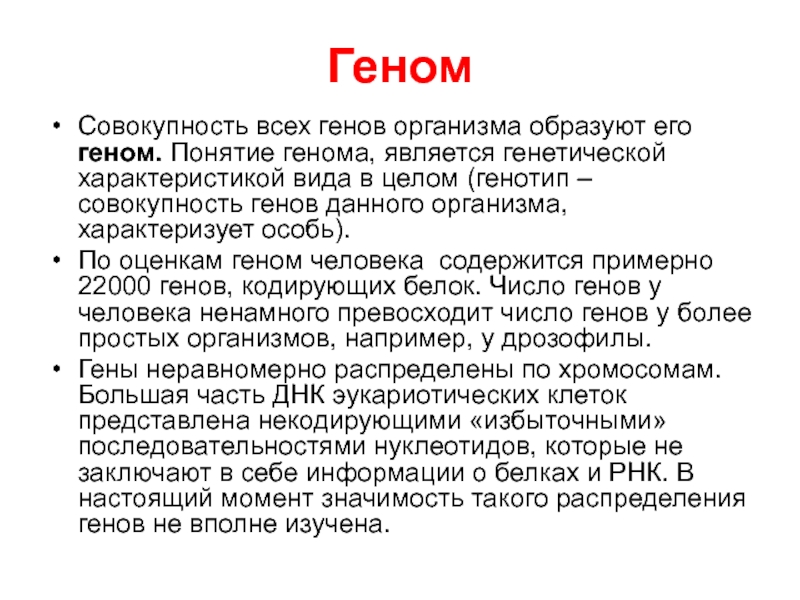 Геном

• Совокупность всех генов организма образуют его геном. Понятие генома, является генетической характеристикой вида в целом (генотип – совокупность генов данного организма, характеризует особь).
• По оценкам геном человека  содержится примерно 22000 генов, кодирующих белок. Число генов у человека ненамного превосходит число генов у более простых организмов, например, у дрозофилы.
• Гены неравномерно распределены по хромосомам. Большая часть ДНК эукариотических клеток представлена некодирующими «избыточными» последовательностями нуклеотидов, которые не заключают в себе информации о белках и РНК. В настоящий момент значимость такого распределения генов не вполне изучена.